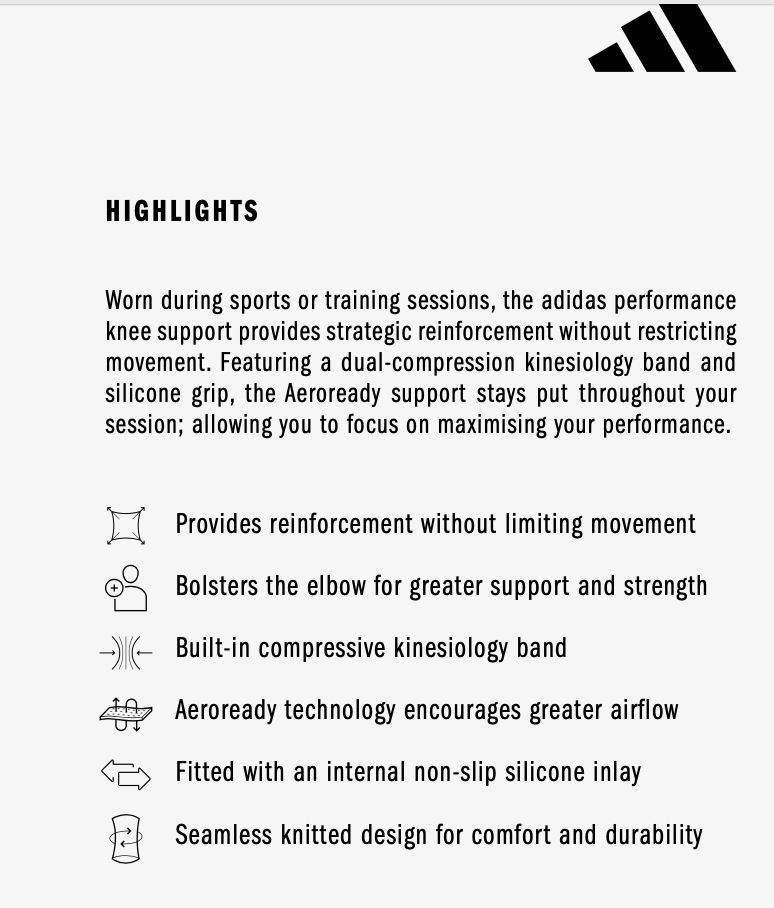 HIGHLIGHTS

Worn during sports or training sessions, the adidas performance knee support provides strategic reinforcement without restricting movement. Featuring a dual-compression kinesiology band and silicone grip, the Aeroready support stays put throughout your session; allowing you to focus on maximising your performance.

Provides reinforcement without limiting movement

Bolsters the elbow for greater support and strength

Built-in compressive kinesiology band

Aeroready technology encourages greater airflow

Fitted with an internal non-slip silicone inlay

Seamless knitted design for comfort and durability